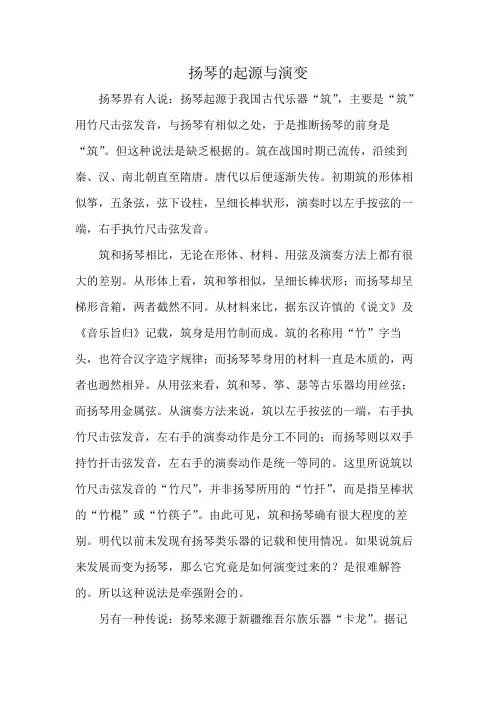 扬琴的起源与演变

扬琴界有人说：扬琴起源于我国古代乐器“筑”，主要是“筑”用竹尺击弦发音，与扬琴有相似之处，于是推断扬琴的前身是“筑”。但这种说法是缺乏根据的。筑在战国时期已流传，沿续到秦、汉、南北朝直至隋唐。唐代以后便逐渐失传。初期筑的形体相似筝，五条弦，弦下设柱，呈细长棒状形，演奏时以左手按弦的一端，右手执竹尺击弦发音。

筑和扬琴相比，无论在形体、材料、用弦及演奏方法上都有很大的差别。从形体上看，筑和筝相似，呈细长棒状形；而扬琴却呈梯形音箱，两者截然不同。从材料来比，据东汉许慎的《说文》及《音乐旨归》记载，筑身是用竹制而成。筑的名称用“竹”字当头，也符合汉字造字规律；而扬琴琴身用的材料一直是木质的，两者也迥然相异。从用弦来看，筑和琴、筝、瑟等古乐器均用丝弦；而扬琴用金属弦。从演奏方法来说，筑以左手按弦的一端，右手执竹尺击弦发音，左右手的演奏动作是分工不同的；而扬琴则以双手持竹扦击弦发音，左右手的演奏动作是统一等同的。这里所说筑以竹尺击弦发音的“竹尺”，并非扬琴所用的“竹扦”，而是指呈棒状的“竹棍”或“竹筷子”。由此可见，筑和扬琴确有很大程度的差别。明代以前未发现有扬琴类乐器的记载和使用情况。如果说筑后来发展而变为扬琴，那么它究竟是如何演变过来的？是很难解答的。所以这种说法是牵强附会的。

另有一种传说：扬琴来源于新疆维吾尔族乐器“卡龙”。据记